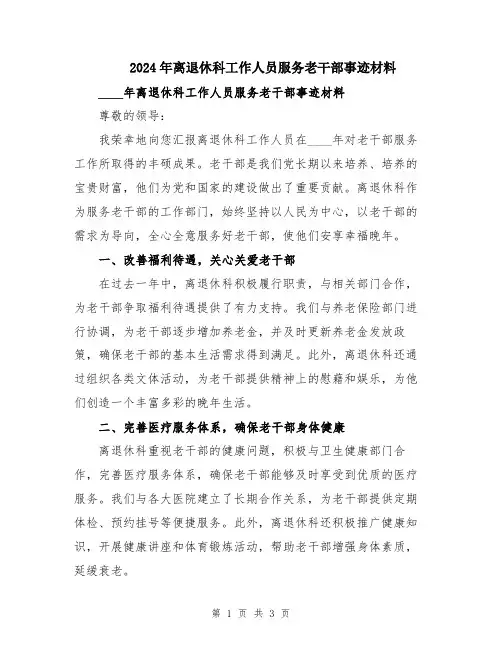 2024年离退休科工作人员服务老干部事迹材料

____年离退休科工作人员服务老干部事迹材料

尊敬的领导：

我荣幸地向您汇报离退休科工作人员在____年对老干部服务工作所取得的丰硕成果。老干部是我们党长期以来培养、培养的宝贵财富，他们为党和国家的建设做出了重要贡献。离退休科作为服务老干部的工作部门，始终坚持以人民为中心，以老干部的需求为导向，全心全意服务好老干部，使他们安享幸福晚年。

一、改善福利待遇，关心关爱老干部

在过去一年中，离退休科积极履行职责，与相关部门合作，为老干部争取福利待遇提供了有力支持。我们与养老保险部门进行协调，为老干部逐步增加养老金，并及时更新养老金发放政策，确保老干部的基本生活需求得到满足。此外，离退休科还通过组织各类文体活动，为老干部提供精神上的慰藉和娱乐，为他们创造一个丰富多彩的晚年生活。

二、完善医疗服务体系，确保老干部身体健康

离退休科重视老干部的健康问题，积极与卫生健康部门合作，完善医疗服务体系，确保老干部能够及时享受到优质的医疗服务。我们与各大医院建立了长期合作关系，为老干部提供定期体检、预约挂号等便捷服务。此外，离退休科还积极推广健康知识，开展健康讲座和体育锻炼活动，帮助老干部增强身体素质，延缓衰老。

第 1 页 共 3 页